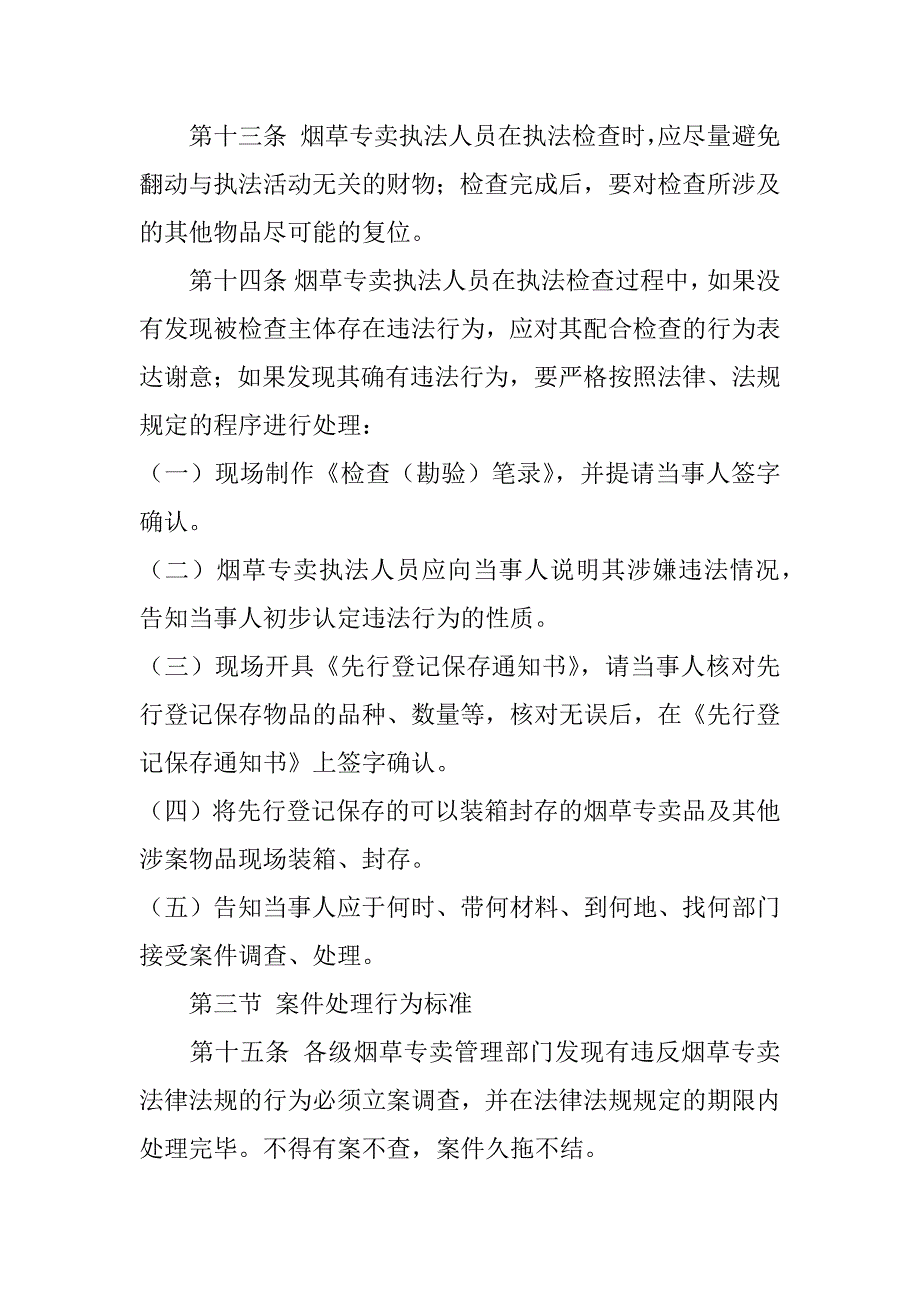 第十三条 烟草专卖执法人员在执法检查时,应尽量避免翻动与执法活动无关的财物；检查完成后，要对检查所涉及的其他物品尽可能的复位。

第十四条 烟草专卖执法人员在执法检查过程中，如果没有发现被检查主体存在违法行为，应对其配合检查的行为表达谢意；如果发现其确有违法行为，要严格按照法律、法规规定的程序进行处理：

（一）现场制作《检查（勘验）笔录》，并提请当事人签字确认。

（二）烟草专卖执法人员应向当事人说明其涉嫌违法情况，告知当事人初步认定违法行为的性质。

（三）现场开具《先行登记保存通知书》，请当事人核对先行登记保存物品的品种、数量等，核对无误后，在《先行登记保存通知书》上签字确认。

（四）将先行登记保存的可以装箱封存的烟草专卖品及其他涉案物品现场装箱、封存。

（五）告知当事人应于何时、带何材料、到何地、找何部门接受案件调查、处理。

第三节 案件处理行为标准

第十五条 各级烟草专卖管理部门发现有违反烟草专卖法律法规的行为必须立案调查，并在法律法规规定的期限内处理完毕。不得有案不查，案件久拖不结。